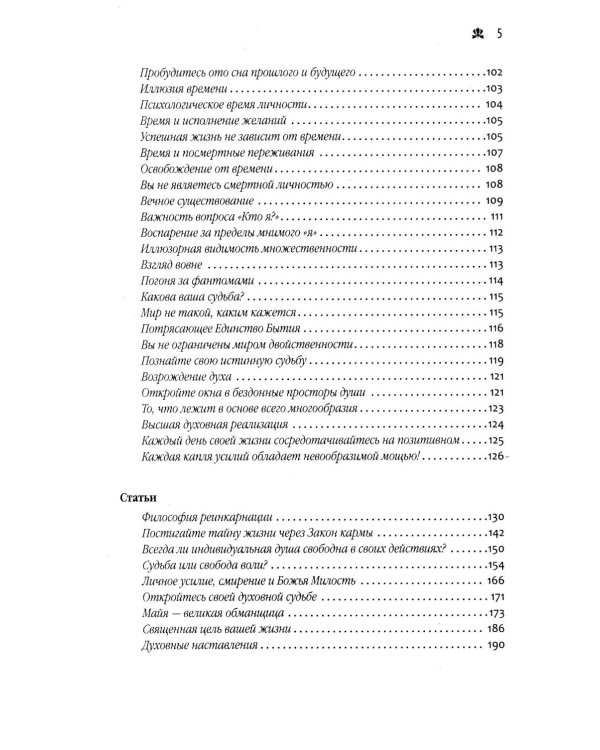 5

Пробудитесь ото сна прошлого и будущего 102
Иллюзия времени 103
Психологическое время личности 104
Время и исполнение желаний 105
Успешная жизнь не зависит от времени 105
Время и посмертные переживания 107
Освобождение от времени 108
Вы не являетесь смертной личностью 108
Вечное существование 109
Важность вопроса «Кто я?» 111
Воспарение за пределы мнимого «я» 112
Иллюзорная видимость множественности 113
Взгляд вовне 113
Погоня за фантомами 114
Какова ваша судьба? 115
Мир не такой, каким кажется 115
Потрясающее Единство Бытия 116
Вы не ограничены миром двойственности 118
Познайте свою истинную судьбу 119
Возрождение духа 121
Откройте окна в бездонные просторы души 121
То, что лежит в основе всего многообразия 123
Высшая духовная реализация 124
Каждый день своей жизни сосредотачивайтесь на позитивном 125
Каждая капля усилий обладает невообразимой мощью! 126

Статьи

Философия реинкарнации 130
Постигайте тайну жизни через Закон кармы 142
Всегда ли индивидуальная душа свободна в своих действиях? 150
Судьба или свобода воли? 154
Личное усилие, смирение и Божья Милость 166
Откройтесь своей духовной судьбе 171
Майя — великая обманщица 173
Священная цель вашей жизни 186
Духовные наставления 190